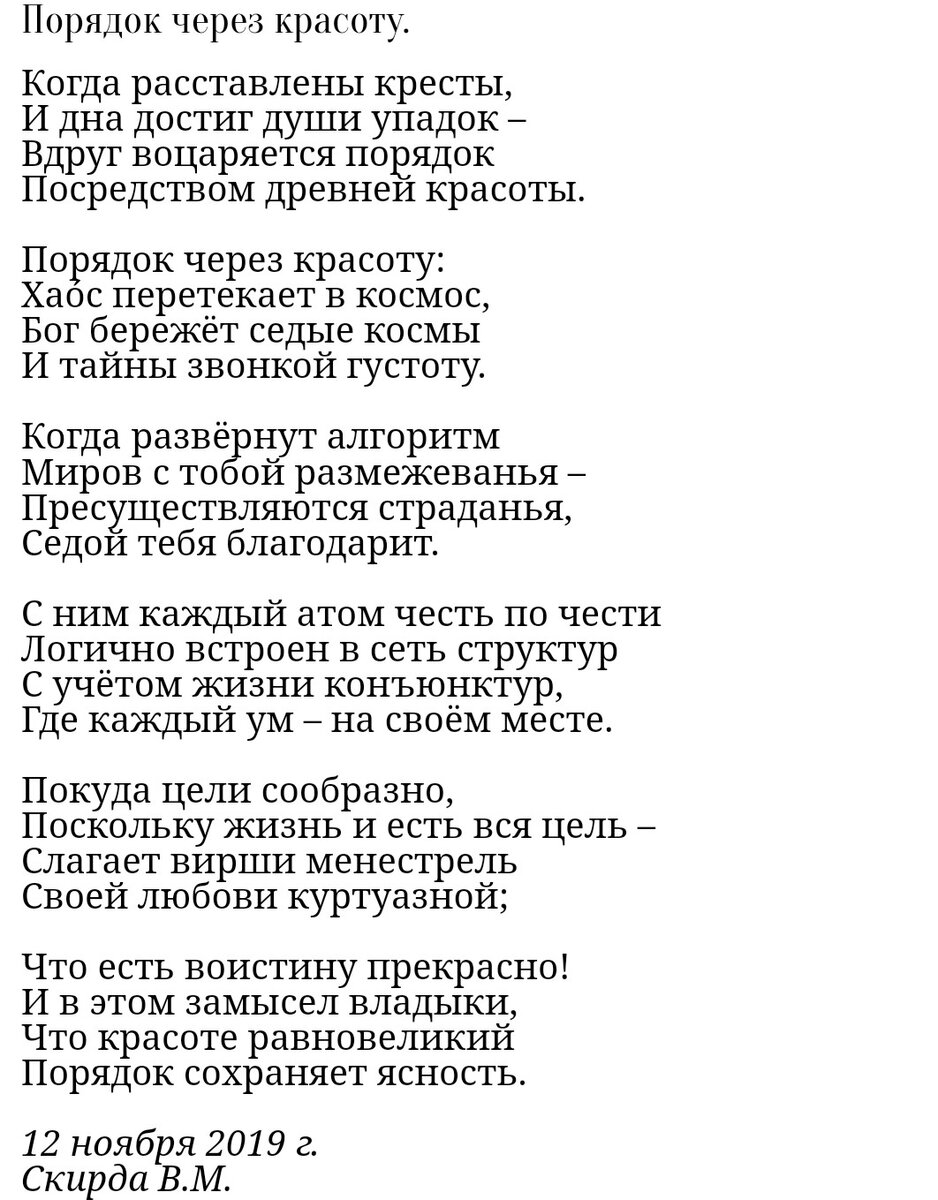 Порядок через красоту.

Когда расставлены кресты,
И дна достиг души упадок –
Вдруг воцаряется порядок
Посредством древней красоты.

Порядок через красоту:
Хаос перетекает в космос,
Бог бережёт седые космы
И тайны звонкой густоту.

Когда развёрнут алгоритм
Миров с тобой размежеванья –
Пресуществляются страданья,
Седой тебя благодарит.

С ним каждый атом честь по чести
Логично встроен в сеть структур
С учётом жизни конъюнктур,
Где каждый ум – на своём месте.

Покуда цели сообразно,
Поскольку жизнь и есть вся цель –
Слагает вирши менестрель
Своей любови куртуазной;

Что есть воистину прекрасно!
И в этом замысел владыки,
Что красоте равновеликий
Порядок сохраняет ясность.

12 ноября 2019 г.
Скирда В.М.